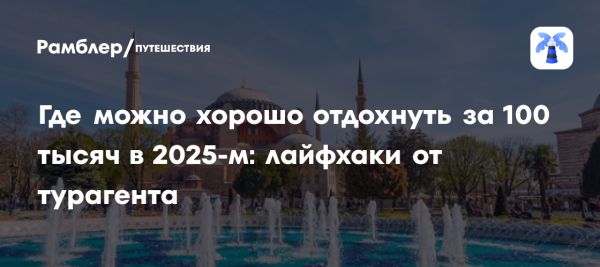 Рамблер/ПУТЕШЕСТВИЯ

Где можно хорошо отдохнуть за 100 тысяч в 2025-м: лайфхаки от турагента